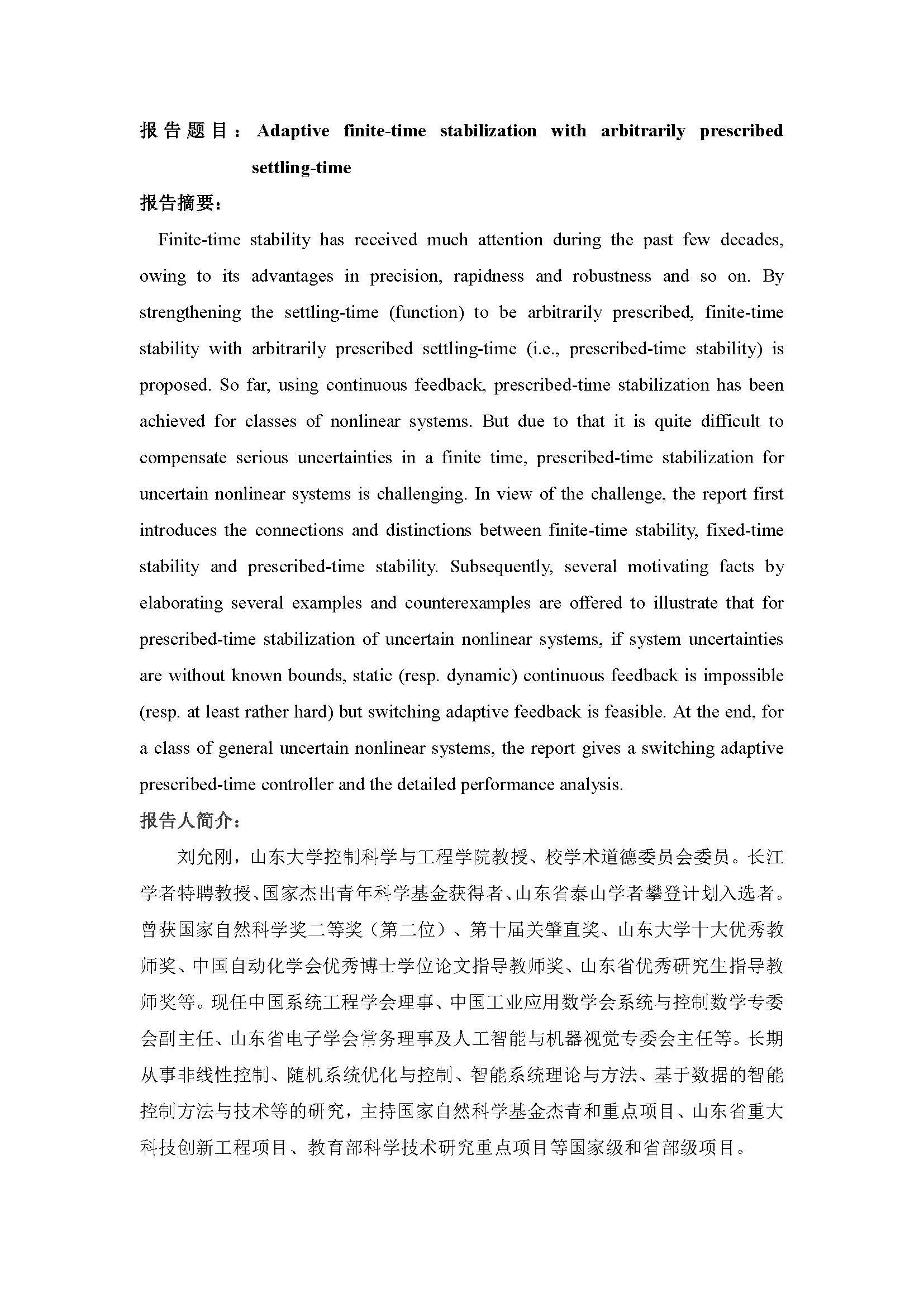 报告题目：Adaptive finite-time stabilization with arbitrarily prescribed settling-time

报告摘要：

Finite-time stability has received much attention during the past few decades, owing to its advantages in precision, rapidness and robustness and so on. By strengthening the settling-time (function) to be arbitrarily prescribed, finite-time stability with arbitrarily prescribed settling-time (i.e., prescribed-time stability) is proposed. So far, using continuous feedback, prescribed-time stabilization has been achieved for classes of nonlinear systems. But due to that it is quite difficult to compensate serious uncertainties in a finite time, prescribed-time stabilization for uncertain nonlinear systems is challenging. In view of the challenge, the report first introduces the connections and distinctions between finite-time stability, fixed-time stability and prescribed-time stability. Subsequently, several motivating facts by elaborating several examples and counterexamples are offered to illustrate that for prescribed-time stabilization of uncertain nonlinear systems, if system uncertainties are without known bounds, static (resp. dynamic) continuous feedback is impossible (resp. at least rather hard) but switching adaptive feedback is feasible. At the end, for a class of general uncertain nonlinear systems, the report gives a switching adaptive prescribed-time controller and the detailed performance analysis.

报告人简介：

刘允刚，山东大学控制科学与工程学院教授、校学术道德委员会委员。长江学者特聘教授、国家杰出青年科学基金获得者、山东省泰山学者攀登计划入选者。曾获国家自然科学奖二等奖（第二位）、第十届关肇直奖、山东大学十大优秀教师奖、中国自动化学会优秀博士学位论文指导教师奖、山东省优秀研究生指导教师奖等。现任中国系统工程学会理事、中国工业应用数学会系统与控制数学专委会副主任、山东省电子学会常务理事及人工智能与机器视觉专委会主任等。长期从事非线性控制、随机系统优化与控制、智能系统理论与方法、基于数据的智能控制方法与技术等的研究，主持国家自然科学基金杰青和重点项目、山东省重大科技创新工程项目、教育部科学技术研究重点项目等国家级和省部级项目。